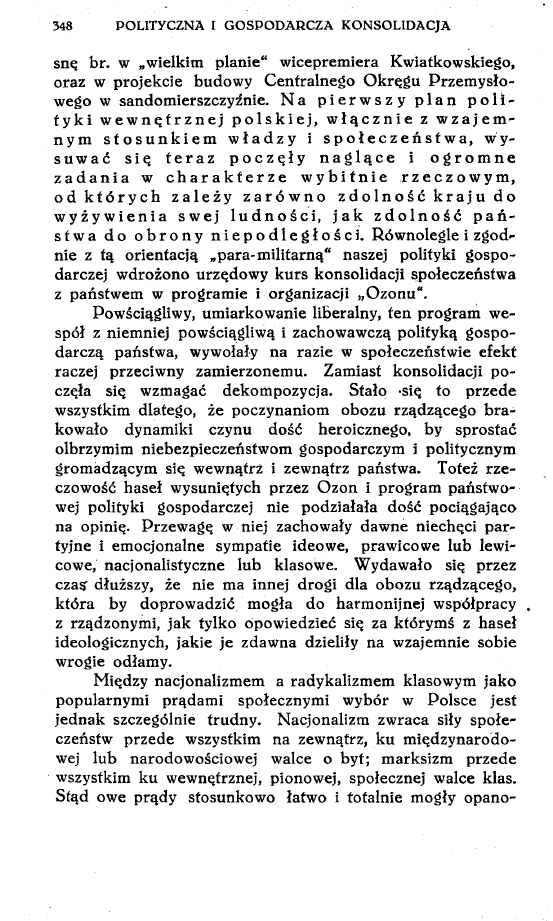 348 POLITYCZNA I GOSPODARCZA KONSOLIDACJA

snę br. w „wielkim planie“ wicepremiera Kwiatkowskiego, oraz w projekcie budowy Centralnego Okręgu Przemysłowego w sandomierszczyźnie. Na pierwszy plan polityki wewnętrznej polskiej, włącznie z wzajemnym stosunkiem władzy i społeczeństwa, wysuwać się teraz poczęły naglące i ogromne zadania w charakterze wybitnie rzeczowym, od których zależy zarówno zdolność kraju do wyżywienia swej ludności, jak zdolność państwa do obrony niepodległości. Równolegle i zgodnie z tą orientacją „para-militarną“ naszej polityki gospodarczej wdrożono urzędowy kurs konsolidacji społeczeństwa z państwem w programie i organizacji „Ozonu“.

Powściągliwy, umiarkowanie liberalny, ten program wespół z niemniej powściągliwą i zachowawczą polityką gospodarczą państwa, wywołały na razie w społeczeństwie efekt raczej przeciwny zamierzonemu. Zamiast konsolidacji poczęła się wzmagać dekompozycja. Stało się to przede wszystkim dlatego, że poczynaniom obozu rządzącego brakowało dynamiki czynu dość heroicznego, by sprostać olbrzymim niebezpieczeństwom gospodarczym i politycznym gromadzącym się wewnątrz i zewnątrz państwa. Toteż rzeczowość haseł wysuniętych przez Ozon i program państwowej polityki gospodarczej nie podziałała dość pociągająco na opinię. Przewagę w niej zachowały dawne niechęci partyjne i emocjonalne sympatie ideowe, prawicowe lub lewicowe, nacjonalistyczne lub klasowe. Wydawało się przez czas dłuższy, że nie ma innej drogi dla obozu rządzącego, która by doprowadzić mogła do harmonijnej współpracy z rządzonymi, jak tylko opowiedzieć się za którymś z haseł ideologicznych, jakie je zdawna dzieliły na wzajemnie sobie wrogie odłamy.

Między nacjonalizmem a radykalizmem klasowym jako popularnymi prądami społecznymi wybór w Polsce jest jednak szczególnie trudny. Nacjonalizm zwraca siły społeczeństw przede wszystkim na zewnątrz, ku międzynarodowej lub narodowościowej walce o byt; marksizm przede wszystkim ku wewnętrznej, pionowej, społecznej walce klas. Stąd owe prądy stosunkowo łatwo i totalnie mogły opano-